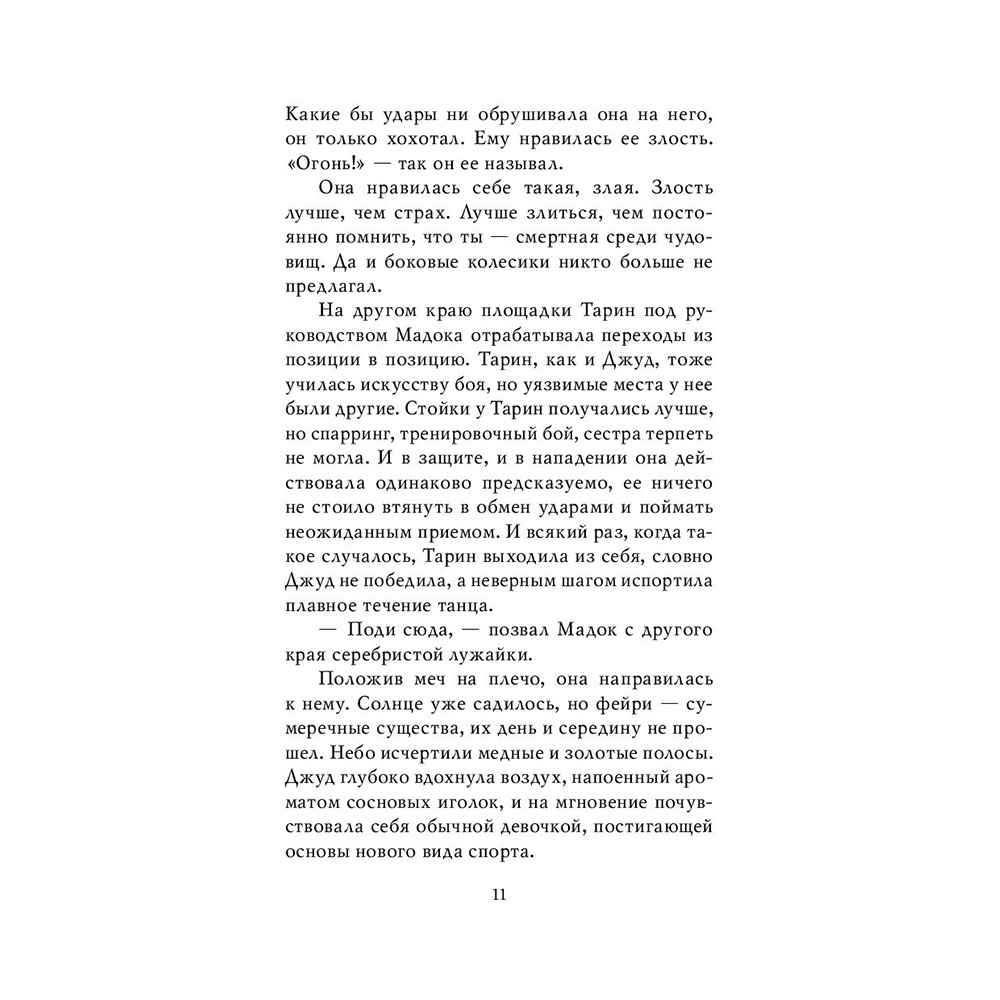 Какие бы удары ни обрушивала она на него, он только хохотал. Ему нравилась ее злость. «Огонь!» — так он ее называл.

Она нравилась себе такая, злая. Злость лучше, чем страх. Лучше злиться, чем постоянно помнить, что ты — смертная среди чудовищ. Да и боковые колесики никто больше не предлагал.

На другом краю площадки Тарин под руководством Мадока отрабатывала переходы из позиции в позицию. Тарин, как и Джуд, тоже училась искусству боя, но уязвимые места у нее были другие. Стойки у Тарин получались лучше, но спарринг, тренировочный бой, сестра терпеть не могла. И в защите, и в нападении она действовала одинаково предсказуемо, ее ничего не стоило втянуть в обмен ударами и поймать неожиданным приемом. И всякий раз, когда такое случалось, Тарин выходила из себя, словно Джуд не победила, а неверным шагом испортила плавное течение танца.

— Поди сюда, — позвал Мадок с другого края серебристой лужайки.

Положив меч на плечо, она направилась к нему. Солнце уже садилось, но фейри — сумеречные существа, их день и середину не прошел. Небо исчертили медные и золотые полосы. Джуд глубоко вдохнула воздух, напоенный ароматом сосновых иголок, и на мгновение почувствовала себя обычной девочкой, постигающей основы нового вида спорта.

11